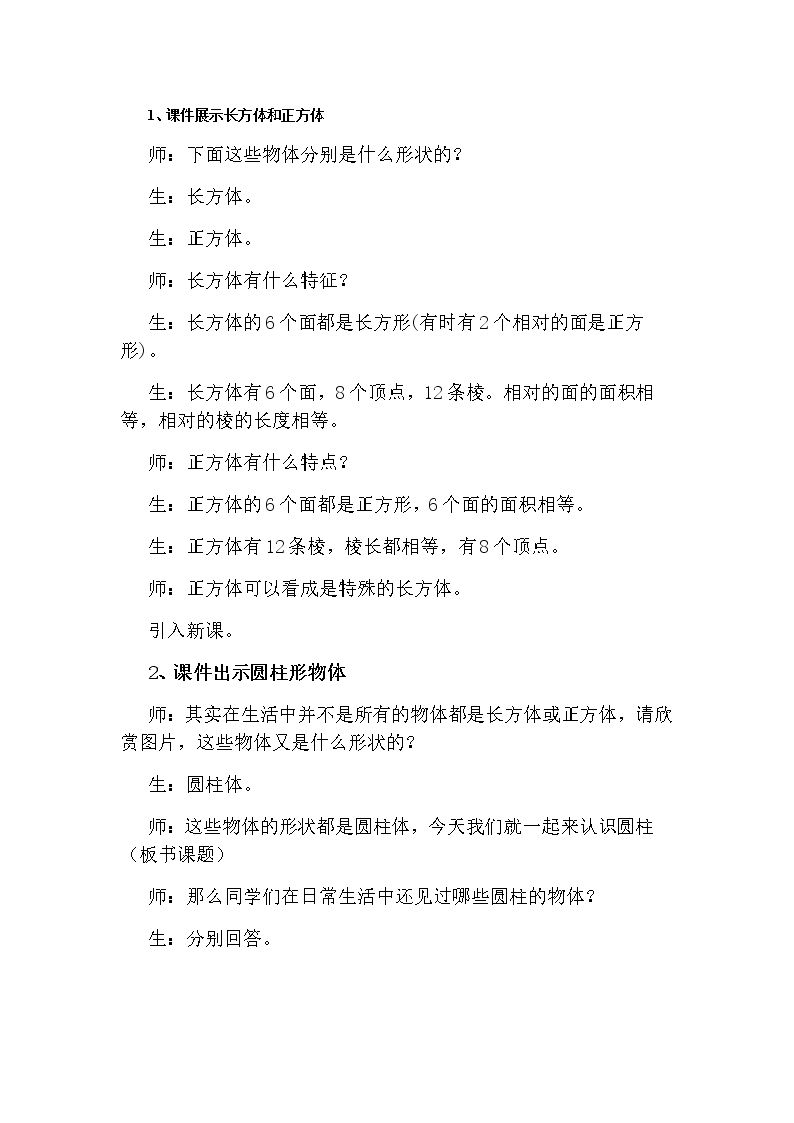 1、课件展示长方体和正方体

师：下面这些物体分别是什么形状的？

生：长方体。

生：正方体。

师：长方体有什么特征？

生：长方体的6个面都是长方形(有时有2个相对的面是正方形)。

生：长方体有6个面，8个顶点，12条棱。相对的面的面积相等，相对的棱的长度相等。

师：正方体有什么特点？

生：正方体的6个面都是正方形，6个面的面积相等。

生：正方体有12条棱，棱长都相等，有8个顶点。

师：正方体可以看成是特殊的长方体。

引入新课。

2、课件出示圆柱形物体

师：其实在生活中并不是所有的物体都是长方体或正方体，请欣赏图片，这些物体又是什么形状的？

生：圆柱体。

师：这些物体的形状都是圆柱体，今天我们就一起来认识圆柱（板书课题）

师：那么同学们在日常生活中还见过哪些圆柱的物体？

生：分别回答。